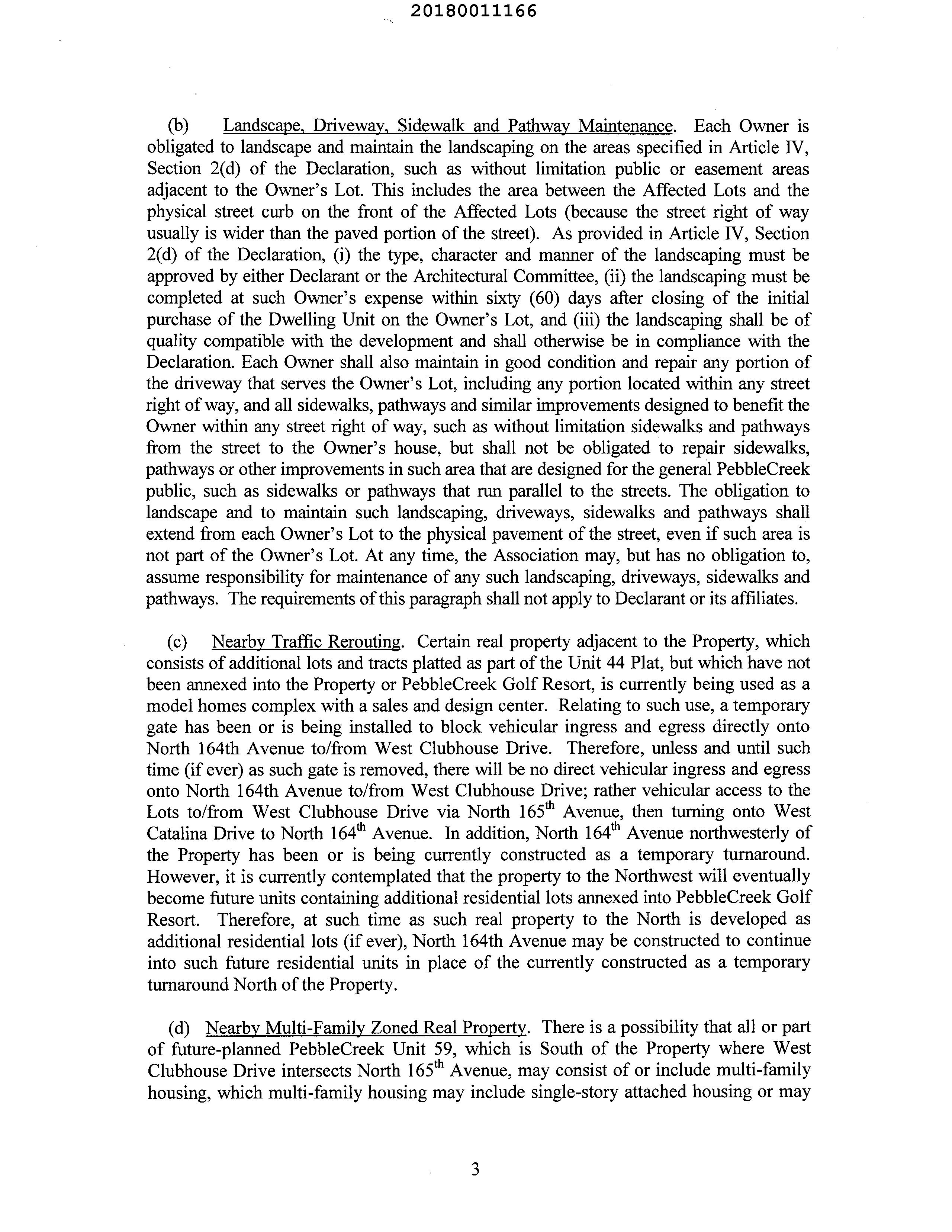 20180011166

(b) Landscape, Driveway, Sidewalk and Pathway Maintenance. Each Owner is obligated to landscape and maintain the landscaping on the areas specified in Article IV, Section 2(d) of the Declaration, such as without limitation public or easement areas adjacent to the Owner's Lot. This includes the area between the Affected Lots and the physical street curb on the front of the Affected Lots (because the street right of way usually is wider than the paved portion of the street). As provided in Article IV, Section 2(d) of the Declaration, (i) the type, character and manner of the landscaping must be approved by either Declarant or the Architectural Committee, (ii) the landscaping must be completed at such Owner's expense within sixty (60) days after closing of the initial purchase of the Dwelling Unit on the Owner's Lot, and (iii) the landscaping shall be of quality compatible with the development and shall otherwise be in compliance with the Declaration. Each Owner shall also maintain in good condition and repair any portion of the driveway that serves the Owner's Lot, including any portion located within any street right of way, and all sidewalks, pathways and similar improvements designed to benefit the Owner within any street right of way, such as without limitation sidewalks and pathways from the street to the Owner's house, but shall not be obligated to repair sidewalks, pathways or other improvements in such area that are designed for the general PebbleCreek public, such as sidewalks or pathways that run parallel to the streets. The obligation to landscape and to maintain such landscaping, driveways, sidewalks and pathways shall extend from each Owner's Lot to the physical pavement of the street, even if such area is not part of the Owner's Lot. At any time, the Association may, but has no obligation to, assume responsibility for maintenance of any such landscaping, driveways, sidewalks and pathways. The requirements of this paragraph shall not apply to Declarant or its affiliates.

(c) Nearby Traffic Rerouting. Certain real property adjacent to the Property, which consists of additional lots and tracts platted as part of the Unit 44 Plat, but which have not been annexed into the Property or PebbleCreek Golf Resort, is currently being used as a model homes complex with a sales and design center. Relating to such use, a temporary gate has been or is being installed to block vehicular ingress and egress directly onto North 164th Avenue to/from West Clubhouse Drive. Therefore, unless and until such time (if ever) as such gate is removed, there will be no direct vehicular ingress and egress onto North 164th Avenue to/from West Clubhouse Drive; rather vehicular access to the Lots to/from West Clubhouse Drive via North 165$^{th}$ Avenue, then turning onto West Catalina Drive to North 164$^{th}$ Avenue. In addition, North 164$^{th}$ Avenue northwesterly of the Property has been or is being currently constructed as a temporary turnaround. However, it is currently contemplated that the property to the Northwest will eventually become future units containing additional residential lots annexed into PebbleCreek Golf Resort. Therefore, at such time as such real property to the North is developed as additional residential lots (if ever), North 164th Avenue may be constructed to continue into such future residential units in place of the currently constructed as a temporary turnaround North of the Property.

(d) Nearby Multi-Family Zoned Real Property. There is a possibility that all or part of future-planned PebbleCreek Unit 59, which is South of the Property where West Clubhouse Drive intersects North 165$^{th}$ Avenue, may consist of or include multi-family housing, which multi-family housing may include single-story attached housing or may

3